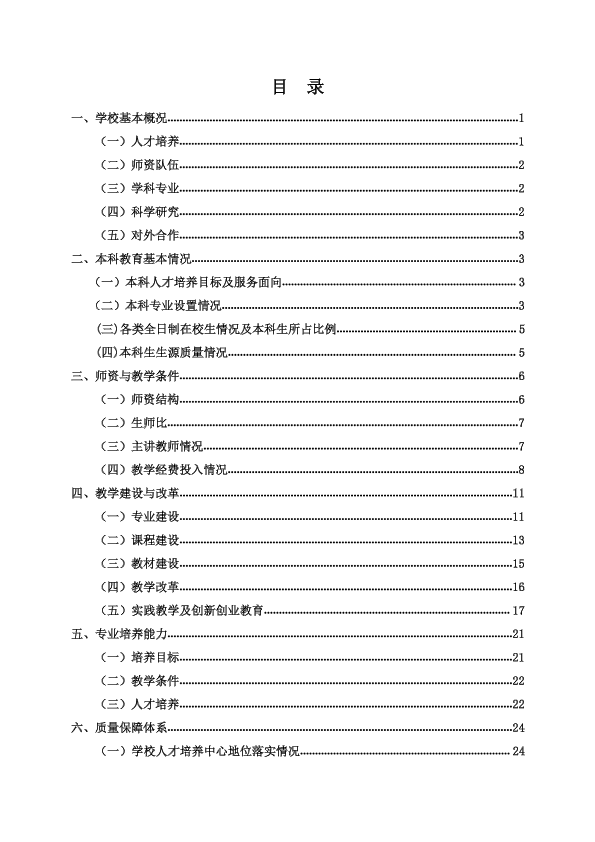 目　录

一、学校基本概况 1

（一）人才培养 1

（二）师资队伍 2

（三）学科专业 2

（四）科学研究 2

（五）对外合作 3

二、本科教育基本情况 3

（一）本科人才培养目标及服务面向 3

（二）本科专业设置情况 3

(三)各类全日制在校生情况及本科生所占比例 5

(四)本科生生源质量情况 5

三、师资与教学条件 6

（一）师资结构 6

（二）生师比 7

（三）主讲教师情况 7

（四）教学经费投入情况 8

四、教学建设与改革 11

（一）专业建设 11

（二）课程建设 13

（三）教材建设 15

（四）教学改革 16

（五）实践教学及创新创业教育 17

五、专业培养能力 21

（一）培养目标 21

（二）教学条件 22

（三）人才培养 22

六、质量保障体系 24

（一）学校人才培养中心地位落实情况 24